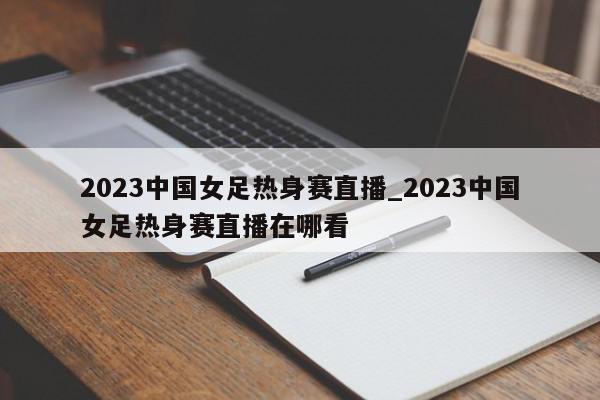 2023中国女足热身赛直播_2023中国女足热身赛直播在哪看